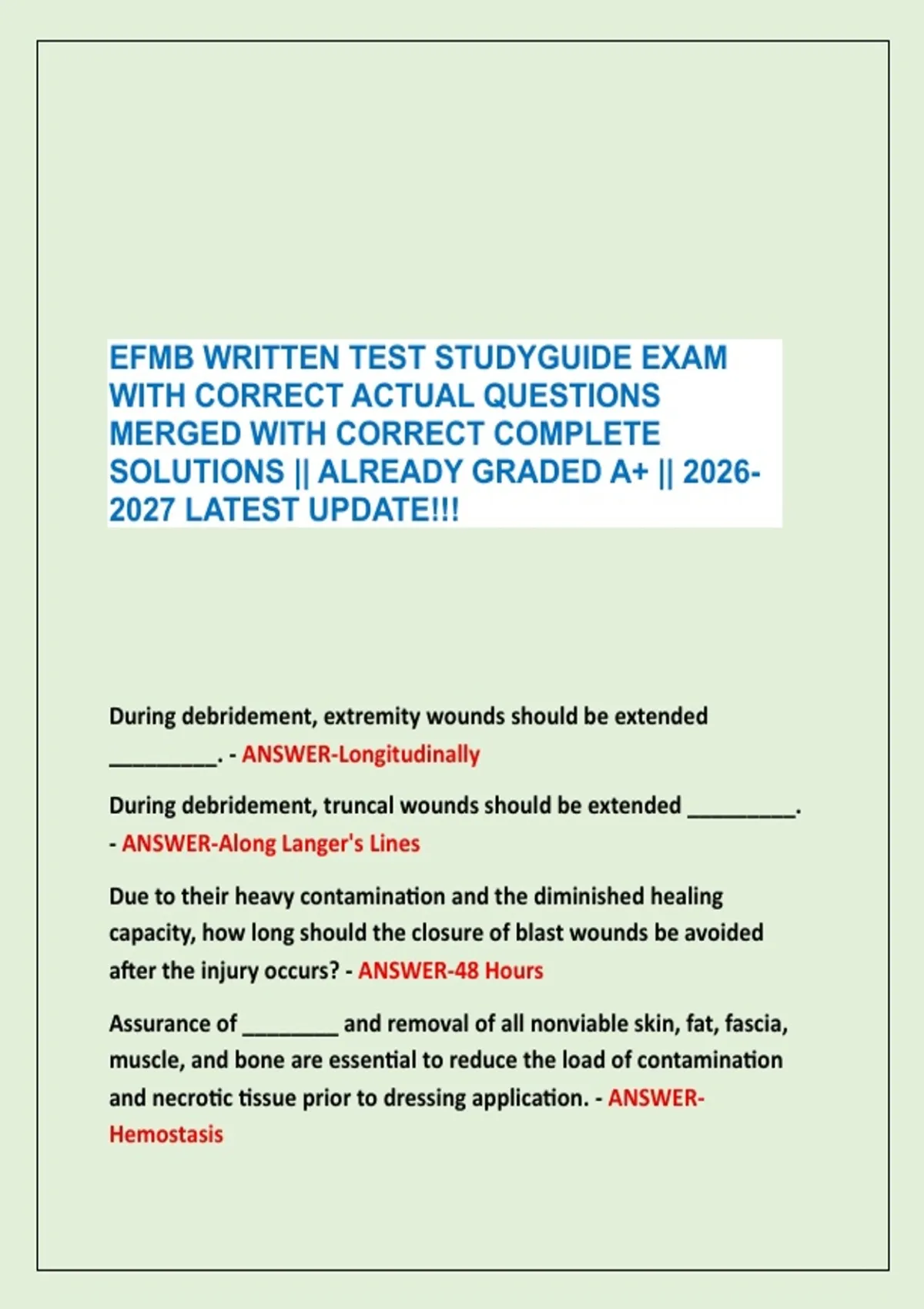 EFMB WRITTEN TEST STUDYGUIDE EXAM WITH CORRECT ACTUAL QUESTIONS MERGED WITH CORRECT COMPLETE SOLUTIONS || ALREADY GRADED A+ || 2026-2027 LATEST UPDATE!!!

During debridement, extremity wounds should be extended _________. - ANSWER-Longitudinally

During debridement, truncal wounds should be extended _________. - ANSWER-Along Langer's Lines

Due to their heavy contamination and the diminished healing capacity, how long should the closure of blast wounds be avoided after the injury occurs? - ANSWER-48 Hours

Assurance of ________ and removal of all nonviable skin, fat, fascia, muscle, and bone are essential to reduce the load of contamination and necrotic tissue prior to dressing application. - ANSWER-Hemostasis